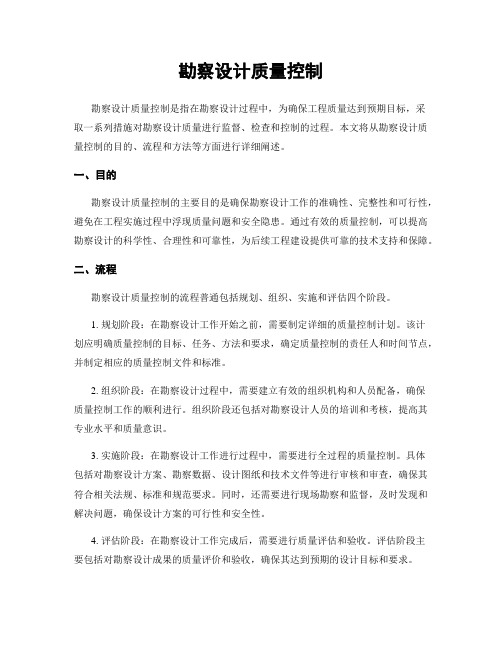 勘察设计质量控制

勘察设计质量控制是指在勘察设计过程中，为确保工程质量达到预期目标，采取一系列措施对勘察设计质量进行监督、检查和控制的过程。本文将从勘察设计质量控制的目的、流程和方法等方面进行详细阐述。

一、目的

勘察设计质量控制的主要目的是确保勘察设计工作的准确性、完整性和可行性，避免在工程实施过程中浮现质量问题和安全隐患。通过有效的质量控制，可以提高勘察设计的科学性、合理性和可靠性，为后续工程建设提供可靠的技术支持和保障。

二、流程

勘察设计质量控制的流程普通包括规划、组织、实施和评估四个阶段。

1. 规划阶段：在勘察设计工作开始之前，需要制定详细的质量控制计划。该计划应明确质量控制的目标、任务、方法和要求，确定质量控制的责任人和时间节点，并制定相应的质量控制文件和标准。

2. 组织阶段：在勘察设计过程中，需要建立有效的组织机构和人员配备，确保质量控制工作的顺利进行。组织阶段还包括对勘察设计人员的培训和考核，提高其专业水平和质量意识。

3. 实施阶段：在勘察设计工作进行过程中，需要进行全过程的质量控制。具体包括对勘察设计方案、勘察数据、设计图纸和技术文件等进行审核和审查，确保其符合相关法规、标准和规范要求。同时，还需要进行现场勘察和监督，及时发现和解决问题，确保设计方案的可行性和安全性。

4. 评估阶段：在勘察设计工作完成后，需要进行质量评估和验收。评估阶段主要包括对勘察设计成果的质量评价和验收，确保其达到预期的设计目标和要求。